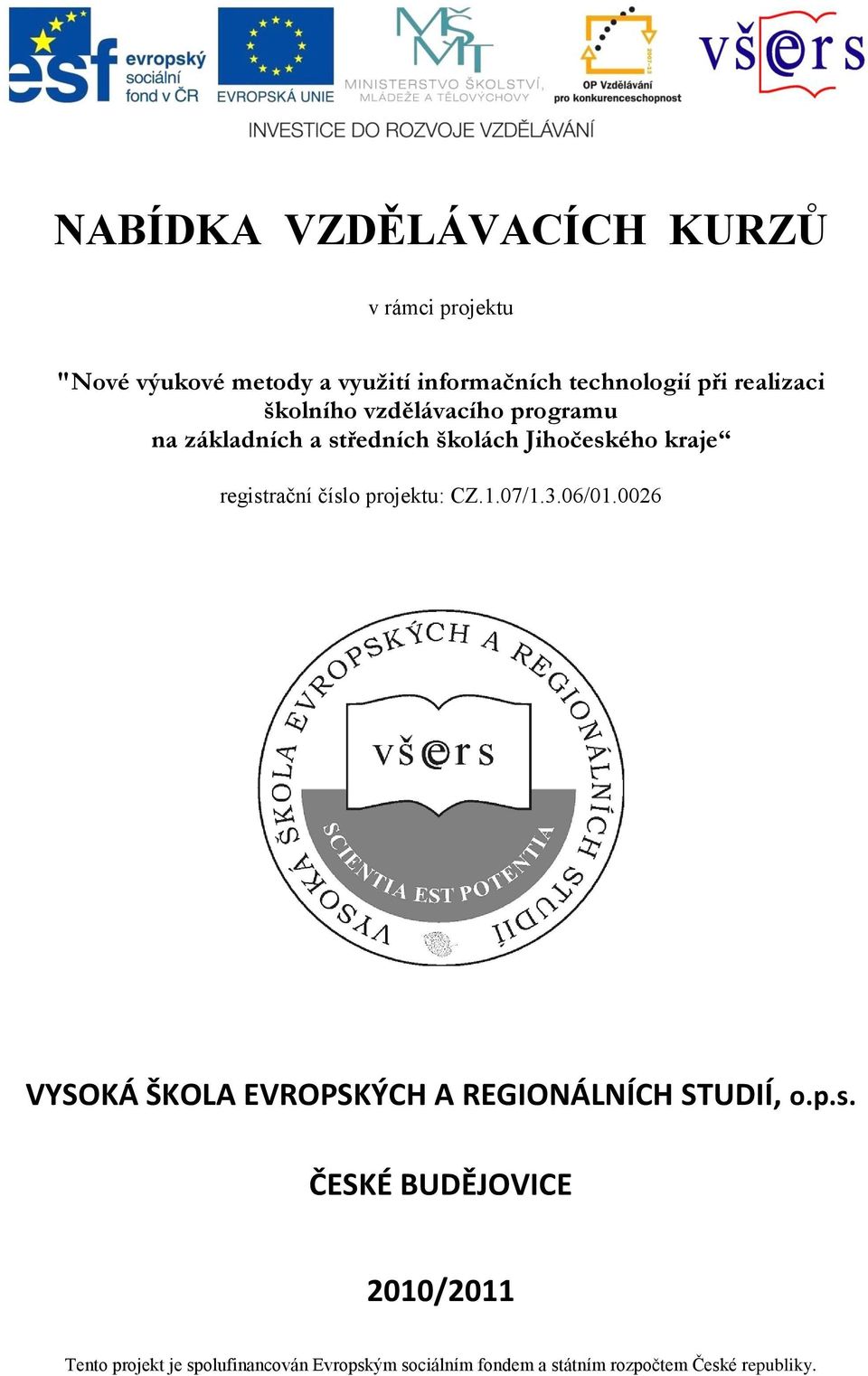 esf evropský sociální fond v ČR

EVROPSKÁ UNIE

MŠMT MINISTERSTVO ŠKOLSTVÍ, MLÁDEŽE A TĚLOVÝCHOVY

2007-13 OP Vzdělávání pro konkurenceschopnost

vš@rs

INVESTICE DO ROZVOJE VZDĚLÁVÁNÍ

NABÍDKA VZDĚLÁVACÍCH KURZŮ

v rámci projektu

"Nové výukové metody a využití informačních technologií při realizaci školního vzdělávacího programu na základních a středních školách Jihočeského kraje“

registrační číslo projektu: CZ.1.07/1.3.06/01.0026

VYSOKÁ ŠKOLA EVROPSKÝCH A REGIONÁLNÍCH STUDIÍ

vš@rs

SCIENTIA EST POTENTIA

VYSOKÁ ŠKOLA EVROPSKÝCH A REGIONÁLNÍCH STUDIÍ, o.p.s.

ČESKÉ BUDĚJOVICE

2010/2011

Tento projekt je spolufinancován Evropským sociálním fondem a státním rozpočtem České republiky.